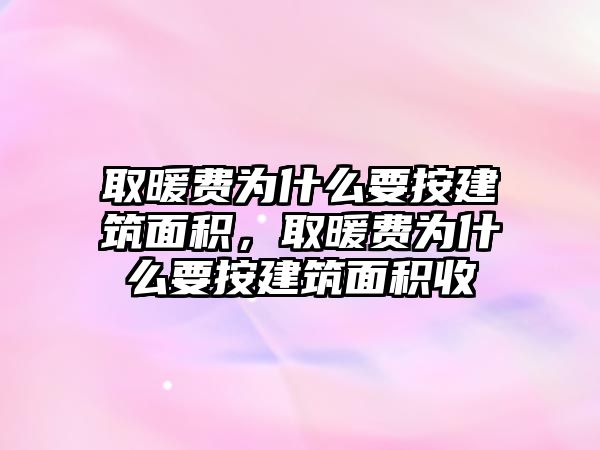 取暖费为什么要按建筑面积，取暖费为什么要按建筑面积收